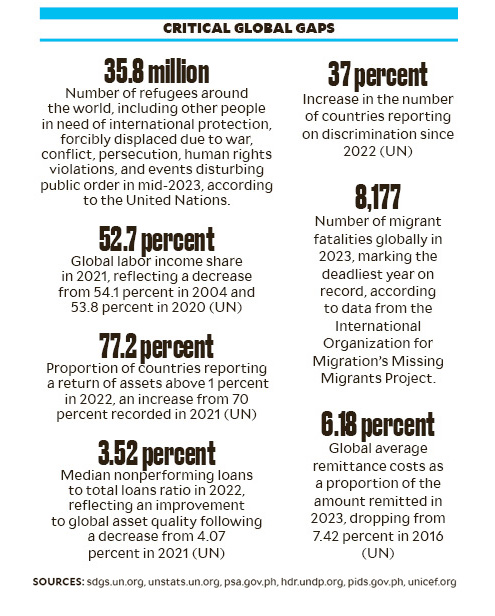 CRITICAL GLOBAL GAPS

35.8 million
Number of refugees around the world, including other people in need of international protection, forcibly displaced due to war, conflict, persecution, human rights violations, and events disturbing public order in mid-2023, according to the United Nations.

52.7 percent
Global labor income share in 2021, reflecting a decrease from 54.1 percent in 2004 and 53.8 percent in 2020 (UN)

77.2 percent
Proportion of countries reporting a return of assets above 1 percent in 2022, an increase from 70 percent recorded in 2021 (UN)

3.52 percent
Median nonperforming loans to total loans ratio in 2022, reflecting an improvement to global asset quality following a decrease from 4.07 percent in 2021 (UN)

37 percent
Increase in the number of countries reporting on discrimination since 2022 (UN)

8,177
Number of migrant fatalities globally in 2023, marking the deadliest year on record, according to data from the International Organization for Migration's Missing Migrants Project.

6.18 percent
Global average remittance costs as a proportion of the amount remitted in 2023, dropping from 7.42 percent in 2016 (UN)

SOURCES: sdgs.un.org, unstats.un.org, psa.gov.ph, hdr.undp.org, pids.gov.ph, unicef.org